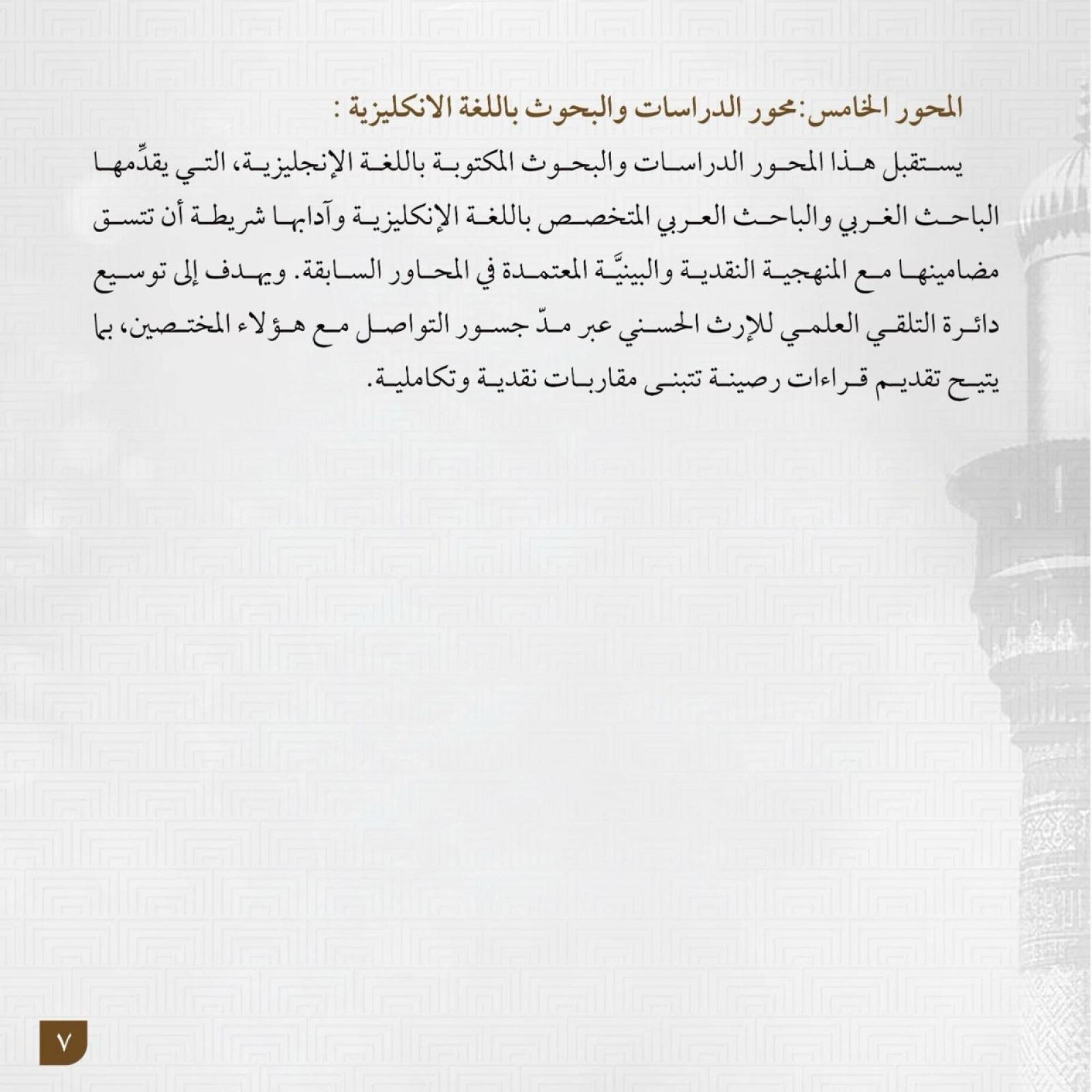 المحور الخامس:محور الدراسات والبحوث باللغة الانكليزية :

يستقبل هذا المحور الدراسات والبحوث المكتوبة باللغة الإنجليزية، التي يقدِّمها الباحث الغربي والباحث العربي المتخصص باللغة الإنكليزية وآدابها شريطة أن تتسق مضامينها مع المنهجية النقدية والبينيَّة المعتمدة في المحاور السابقة. ويهدف إلى توسيع دائرة التلقي العلمي للإرث الحسني عبر مدّ جسور التواصل مع هؤلاء المختصين، بما يتيح تقديم قراءات رصينة تتبنى مقاربات نقدية وتكاملية.

٧